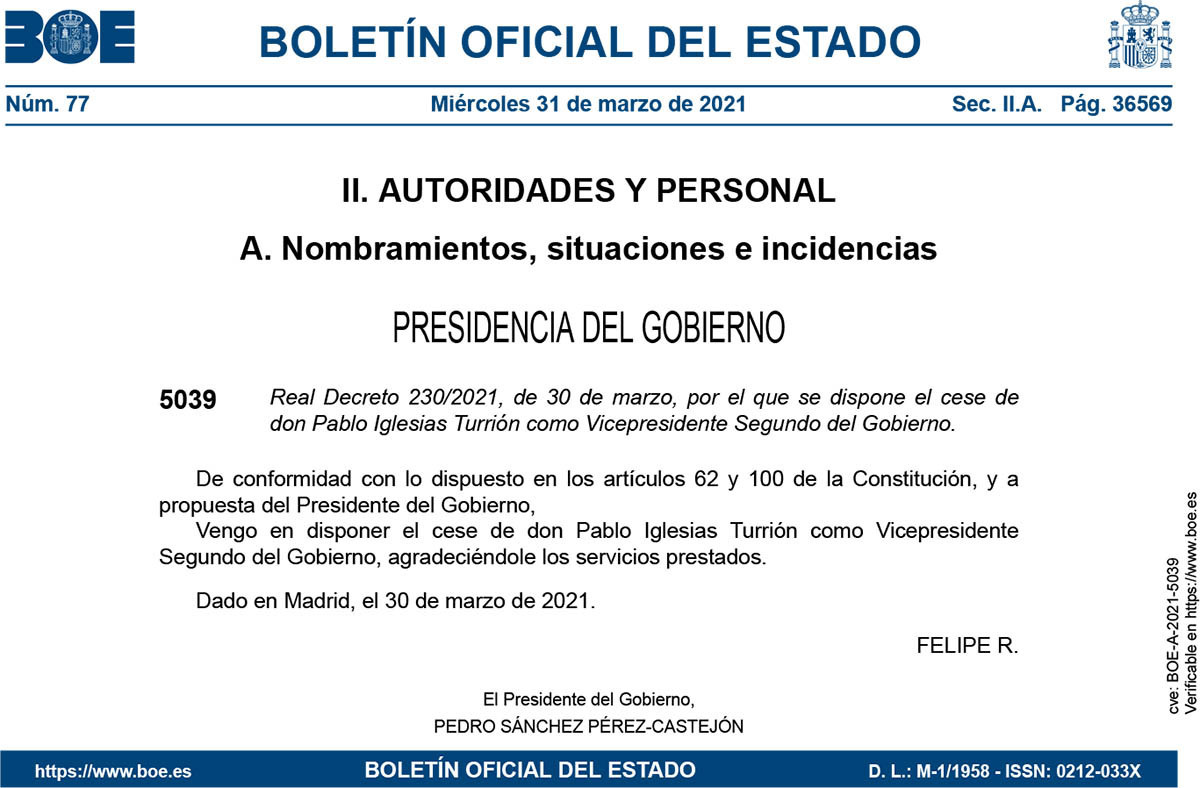 BOE

BOLETÍN OFICIAL DEL ESTADO

Núm. 77 Miércoles 31 de marzo de 2021 Sec. II.A. Pág. 36569

II. AUTORIDADES Y PERSONAL

A. Nombramientos, situaciones e incidencias

PRESIDENCIA DEL GOBIERNO

5039 Real Decreto 230/2021, de 30 de marzo, por el que se dispone el cese de don Pablo Iglesias Turrión como Vicepresidente Segundo del Gobierno.

De conformidad con lo dispuesto en los artículos 62 y 100 de la Constitución, y a propuesta del Presidente del Gobierno,

Vengo en disponer el cese de don Pablo Iglesias Turrión como Vicepresidente Segundo del Gobierno, agradeciéndole los servicios prestados.

Dado en Madrid, el 30 de marzo de 2021.

FELIPE R.

El Presidente del Gobierno,
PEDRO SÁNCHEZ PÉREZ-CASTEJÓN

cve: BOE-A-2021-5039
Verificable en https://www.boe.es

https://www.boe.es BOLETÍN OFICIAL DEL ESTADO D. L.: M-1/1958 - ISSN: 0212-033X